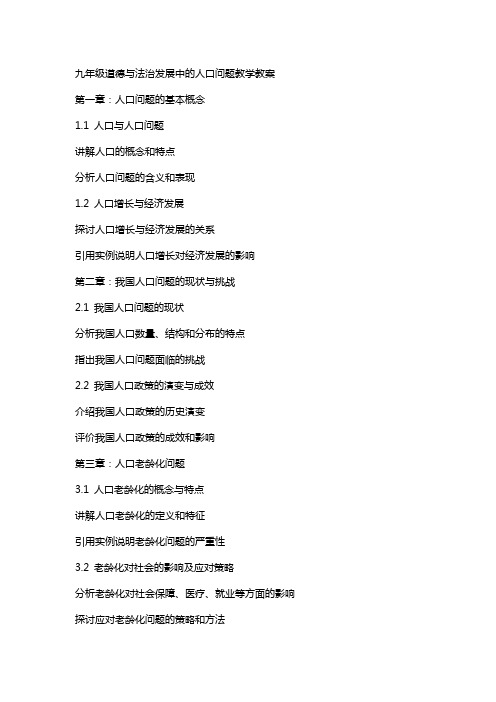 九年级道德与法治发展中的人口问题教学教案

第一章：人口问题的基本概念

1.1 人口与人口问题

讲解人口的概念和特点

分析人口问题的含义和表现

1.2 人口增长与经济发展

探讨人口增长与经济发展的关系

引用实例说明人口增长对经济发展的影响

第二章：我国人口问题的现状与挑战

2.1 我国人口问题的现状

分析我国人口数量、结构和分布的特点

指出我国人口问题面临的挑战

2.2 我国人口政策的演变与成效

介绍我国人口政策的历史演变

评价我国人口政策的成效和影响

第三章：人口老龄化问题

3.1 人口老龄化的概念与特点

讲解人口老龄化的定义和特征

引用实例说明老龄化问题的严重性

3.2 老龄化对社会的影响及应对策略

分析老龄化对社会保障、医疗、就业等方面的影响

探讨应对老龄化问题的策略和方法